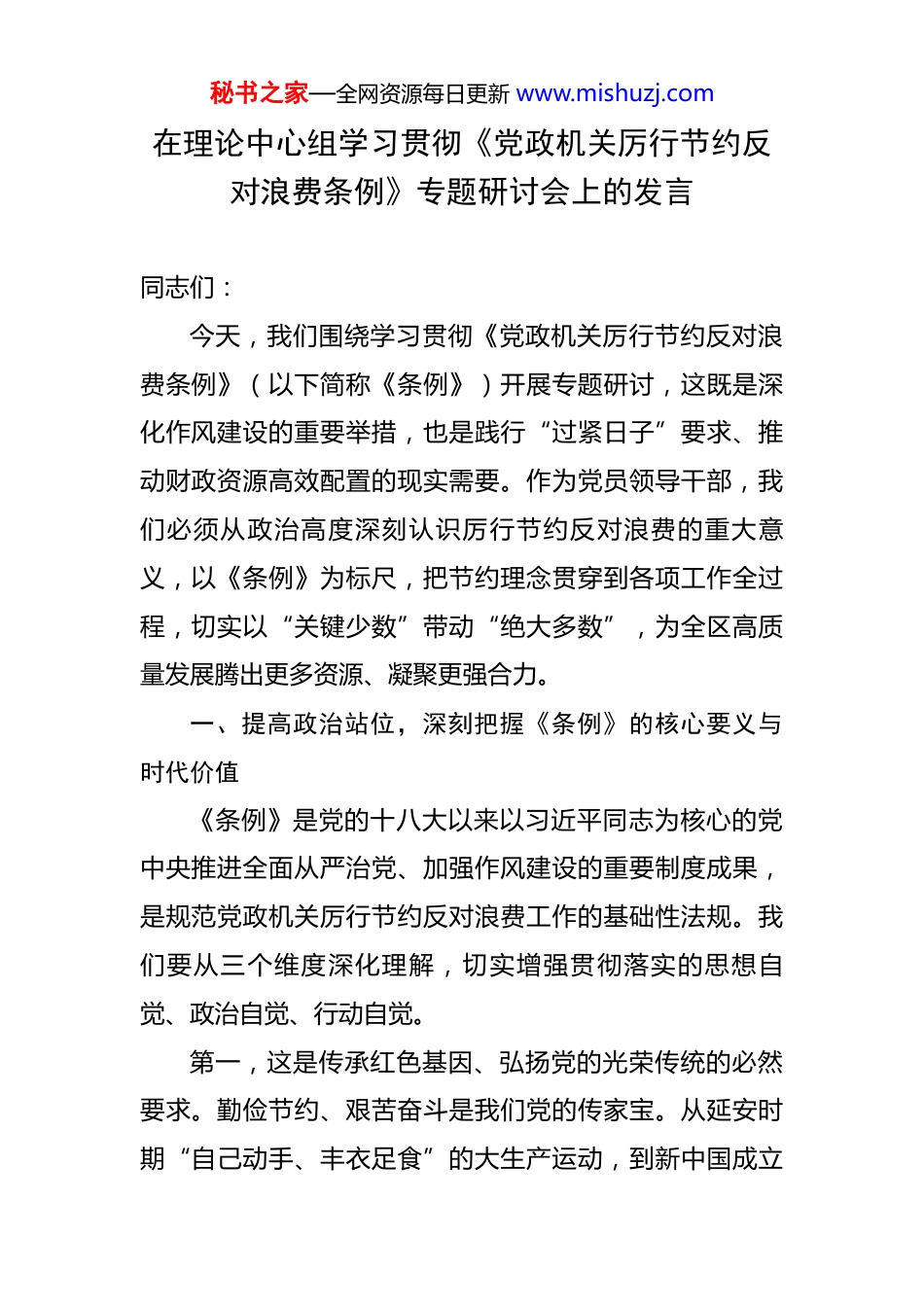 秘书之家—全网资源每日更新 www.mishuzj.com

在理论中心组学习贯彻《党政机关厉行节约反对浪费条例》专题研讨会上的发言

同志们：

今天，我们围绕学习贯彻《党政机关厉行节约反对浪费条例》（以下简称《条例》）开展专题研讨，这既是深化作风建设的重要举措，也是践行“过紧日子”要求、推动财政资源高效配置的现实需要。作为党员领导干部，我们必须从政治高度深刻认识厉行节约反对浪费的重大意义，以《条例》为标尺，把节约理念贯穿到各项工作全过程，切实以“关键少数”带动“绝大多数”，为全区高质量发展腾出更多资源、凝聚更强合力。

一、提高政治站位，深刻把握《条例》的核心要义与时代价值

《条例》是党的十八大以来以习近平同志为核心的党中央推进全面从严治党、加强作风建设的重要制度成果，是规范党政机关厉行节约反对浪费工作的基础性法规。我们要从三个维度深化理解，切实增强贯彻落实的思想自觉、政治自觉、行动自觉。

第一，这是传承红色基因、弘扬党的光荣传统的必然要求。勤俭节约、艰苦奋斗是我们党的传家宝。从延安时期“自己动手、丰衣足食”的大生产运动，到新中国成立